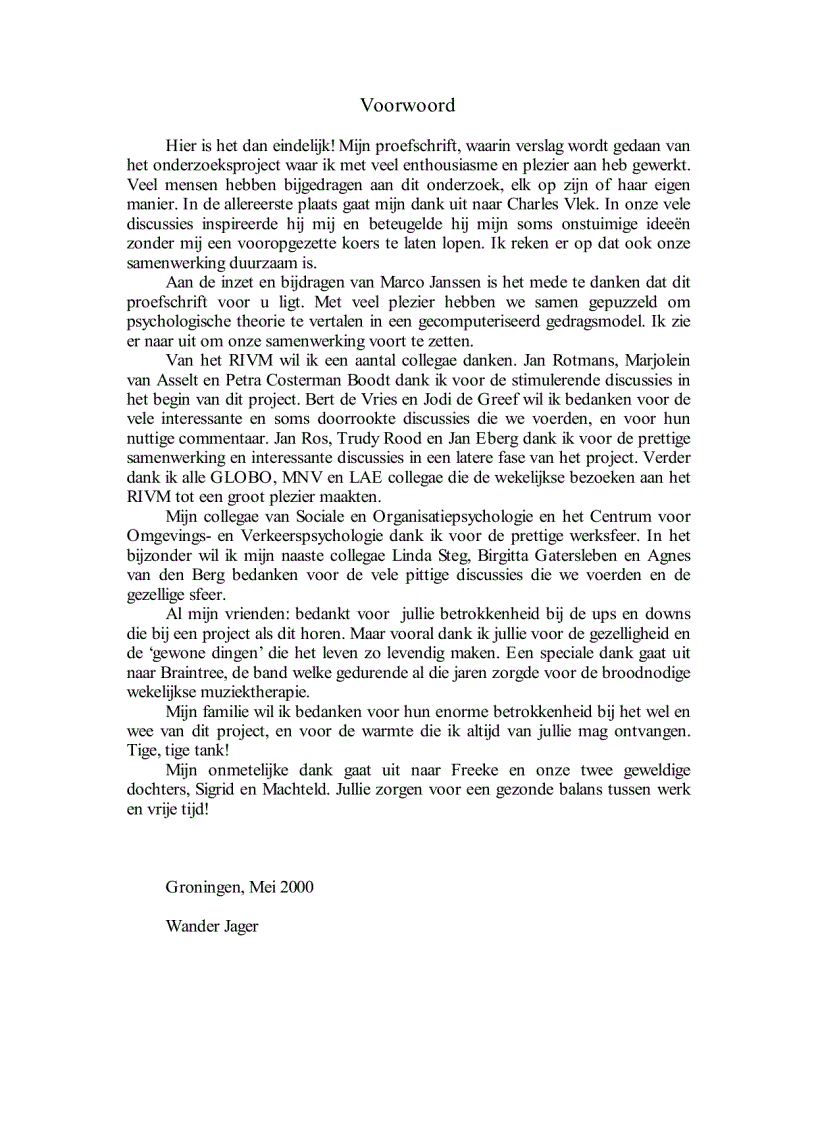 Voorwoord

Hier is het dan eindelijk! Mijn proefschrift, waarin verslag wordt gedaan van het onderzoeksproject waar ik met veel enthousiasme en plezier aan heb gewerkt. Veel mensen hebben bijgedragen aan dit onderzoek, elk op zijn of haar eigen manier. In de allereerste plaats gaat mijn dank uit naar Charles Vlek. In onze vele discussies inspireerde hij mij en beteugelde hij mijn soms onstuimige ideeën zonder mij een vooropgezette koers te laten lopen. Ik reken er op dat ook onze samenwerking duurzaam is.

Aan de inzet en bijdragen van Marco Janssen is het mede te danken dat dit proefschrift voor u ligt. Met veel plezier hebben we samen gepuzzeld om psychologische theorie te vertalen in een gecomputeriseerd gedragsmodel. Ik zie er naar uit om onze samenwerking voort te zetten.

Van het RIVM wil ik een aantal collegae danken. Jan Rotmans, Marjolein van Asselt en Petra Costerman Boodt dank ik voor de stimulerende discussies in het begin van dit project. Bert de Vries en Jodi de Greef wil ik bedanken voor de vele interessante en soms doorrookte discussies die we voerden, en voor hun nuttige commentaar. Jan Ros, Trudy Rood en Jan Eberg dank ik voor de prettige samenwerking en interessante discussies in een latere fase van het project. Verder dank ik alle GLOBO, MNV en LAE collegae die de wekelijkse bezoeken aan het RIVM tot een groot plezier maakten.

Mijn collegae van Sociale en Organisatiepsychologie en het Centrum voor Omgevings- en Verkeerspsychologie dank ik voor de prettige werksfeer. In het bijzonder wil ik mijn naaste collegae Linda Steg, Birgitta Gatersleben en Agnes van den Berg bedanken voor de vele pittige discussies die we voerden en de gezellige sfeer.

Al mijn vrienden: bedankt voor jullie betrokkenheid bij de ups en downs die bij een project als dit horen. Maar vooral dank ik jullie voor de gezelligheid en de ‘gewone dingen’ die het leven zo levendig maken. Een speciale dank gaat uit naar Braintree, de band welke gedurende al die jaren zorgde voor de broodnodige wekelijkse muziektherapie.

Mijn familie wil ik bedanken voor hun enorme betrokkenheid bij het wel en wee van dit project, en voor de warmte die ik altijd van jullie mag ontvangen. Tige, tige tank!

Mijn onmetelijke dank gaat uit naar Freeke en onze twee geweldige dochters, Sigrid en Machteld. Jullie zorgen voor een gezonde balans tussen werk en vrije tijd!

Groningen, Mei 2000

Wander Jager